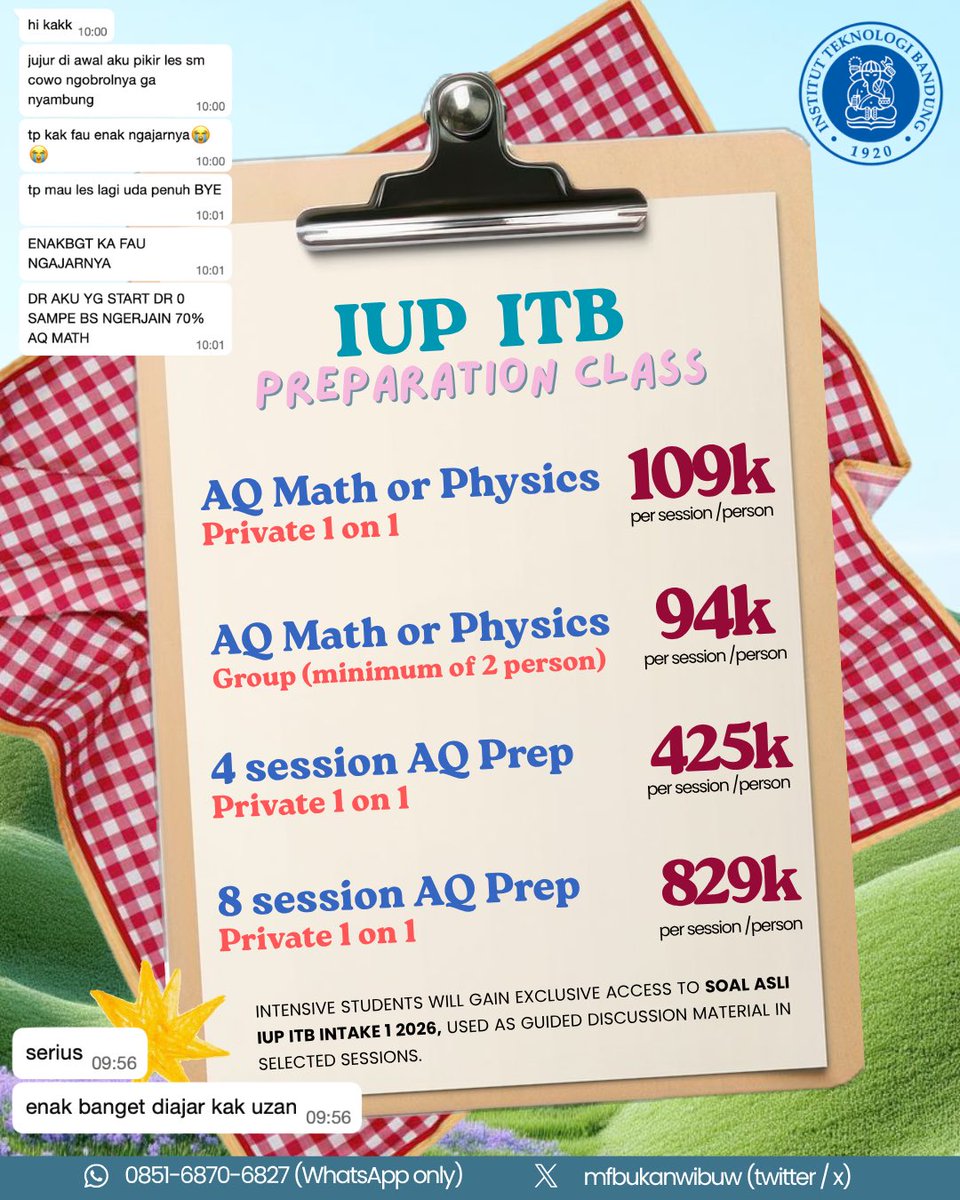 hi kakk 10:00

jujur di awal aku pikir les sm cowo ngobrolnya ga nyambung 10:00

tp kak fau enak ngajarnya😭😭 10:00

tp mau les lagi uda penuh BYE 10:01

ENAKBGT KA FAU NGAJARNYA 10:01

DR AKU YG START DR 0 SAMPE BS NGERJAIN 70% AQ MATH 10:01

INSTITUT TEKNOLOGI BANDUNG 1920

IUP ITB
PREPARATION CLASS

AQ Math or Physics
Private 1 on 1
109k
per session /person

AQ Math or Physics
Group (minimum of 2 person)
94k
per session /person

4 session AQ Prep
Private 1 on 1
425k
per session /person

8 session AQ Prep
Private 1 on 1
829k
per session /person

INTENSIVE STUDENTS WILL GAIN EXCLUSIVE ACCESS TO SOAL ASLI IUP ITB INTAKE 1 2026, USED AS GUIDED DISCUSSION MATERIAL IN SELECTED SESSIONS.

serius 09:56

enak banget diajar kak uzan 09:56

0851-6870-6827 (WhatsApp only)

mfbukanwibuw (twitter / x)